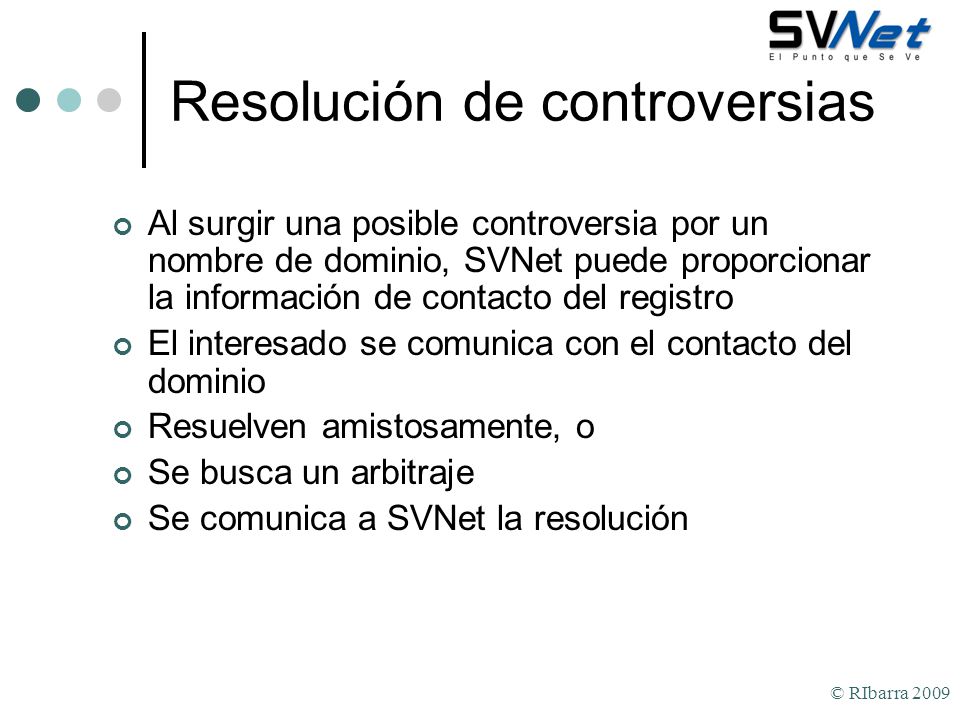 SVNet
El Punto que Se Ve

Resolución de controversias

Al surgir una posible controversia por un nombre de dominio, SVNet puede proporcionar la información de contacto del registro

El interesado se comunica con el contacto del dominio

Resuelven amistosamente, o

Se busca un arbitraje

Se comunica a SVNet la resolución

© RIbarra 2009